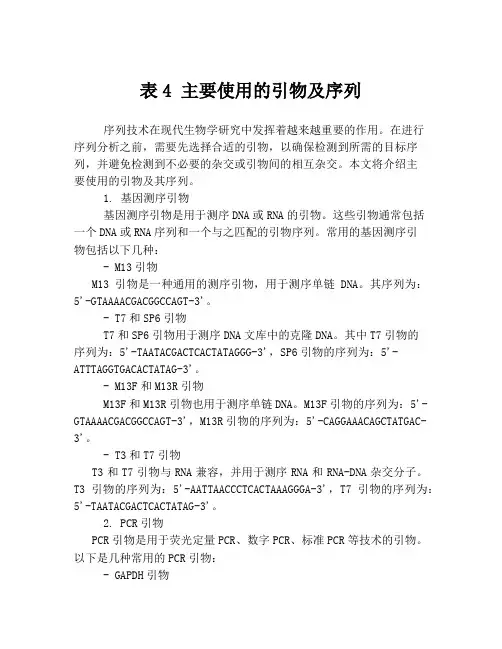 表 4 主要使用的引物及序列

序列技术在现代生物学研究中发挥着越来越重要的作用。在进行序列分析之前，需要先选择合适的引物，以确保检测到所需的目标序列，并避免检测到不必要的杂交或引物间的相互杂交。本文将介绍主要使用的引物及其序列。

1. 基因测序引物

基因测序引物是用于测序 DNA 或 RNA 的引物。这些引物通常包括一个 DNA 或 RNA 序列和一个与之匹配的引物序列。常用的基因测序引物包括以下几种：

- M13 引物

M13 引物是一种通用的测序引物，用于测序单链 DNA。其序列为：5'-GTAAAACGACGGCCAGT-3'。

- T7 和 SP6 引物

T7 和 SP6 引物用于测序 DNA 文库中的克隆 DNA。其中 T7 引物的序列为：5'-TAATACGACTCACTATAGGG-3'，SP6 引物的序列为：5'-ATTTAGGTGACACTATAG-3'。

- M13F 和 M13R 引物

M13F 和 M13R 引物也用于测序单链 DNA。M13F 引物的序列为：5'-GTAAAACGACGGCCAGT-3'，M13R 引物的序列为：5'-CAGGAAACAGCTATGAC-3'。

- T3 和 T7 引物

T3 和 T7 引物与 RNA 兼容，并用于测序 RNA 和 RNA-DNA 杂交分子。T3 引物的序列为：5'-AATTAACCCTCACTAAAGGGA-3'，T7 引物的序列为：5'-TAATACGACTCACTATAG-3'。

2. PCR 引物

PCR 引物是用于荧光定量 PCR、数字 PCR、标准 PCR 等技术的引物。以下是几种常用的 PCR 引物：

- GAPDH 引物